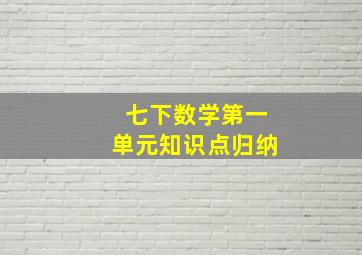 七下数学第一
单元知识点归纳